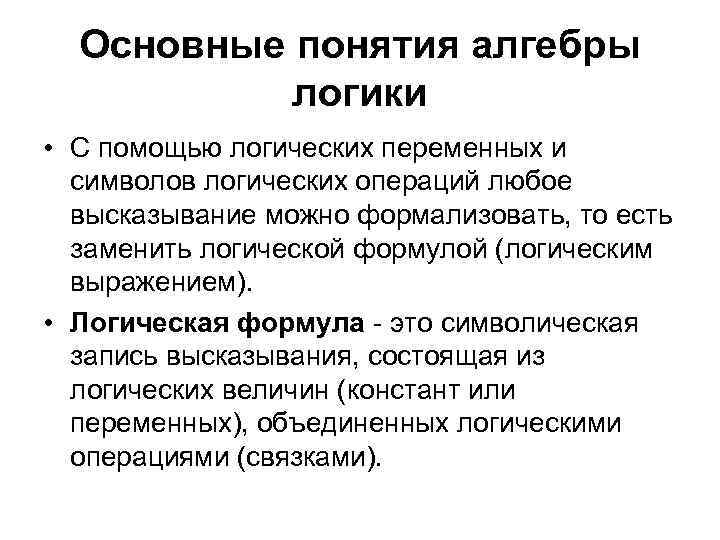 Основные понятия алгебры логики

• С помощью логических переменных и символов логических операций любое высказывание можно формализовать, то есть заменить логической формулой (логическим выражением).

• Логическая формула - это символическая запись высказывания, состоящая из логических величин (констант или переменных), объединенных логическими операциями (связками).